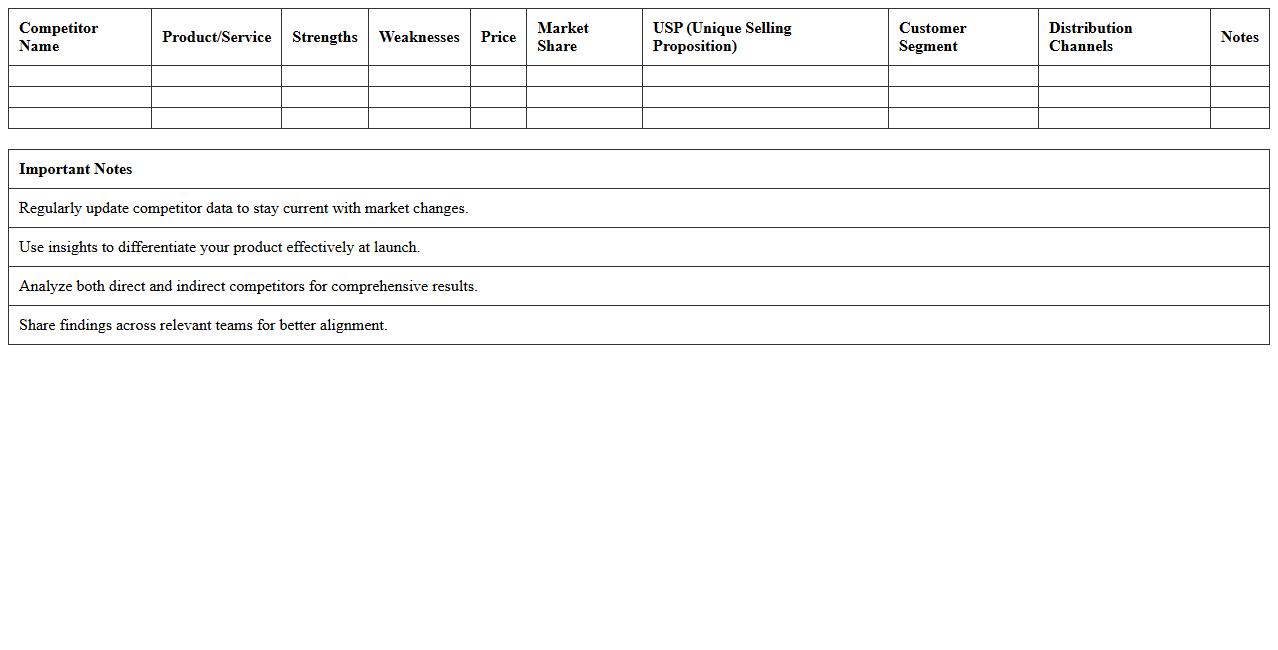 | Competitor Name | Product/Service | Strengths | Weaknesses | Price | Market Share | USP (Unique Selling Proposition) | Customer Segment | Distribution Channels | Notes |
|---|---|---|---|---|---|---|---|---|---|
| | | | | | | | | | |
| | | | | | | | | | |
| | | | | | | | | | |

| Important Notes |
|---|
| Regularly update competitor data to stay current with market changes. |
| Use insights to differentiate your product effectively at launch. |
| Analyze both direct and indirect competitors for comprehensive results. |
| Share findings across relevant teams for better alignment. |